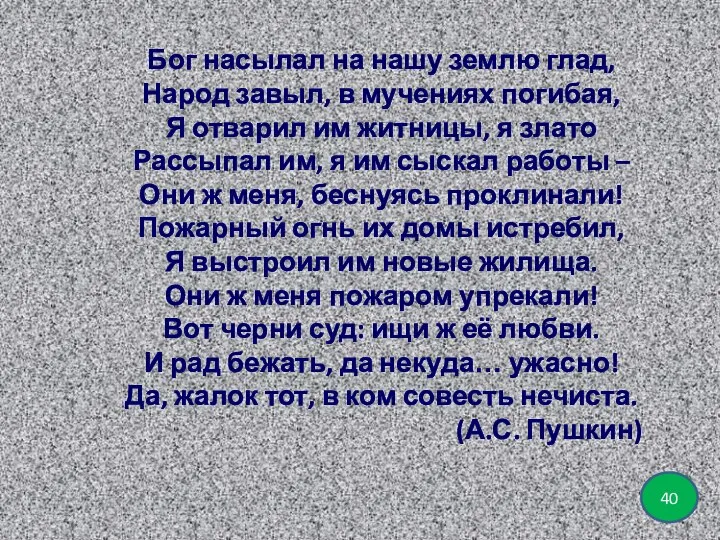 Бог насылал на нашу землю глад,
Народ завыл, в мучениях погибая,
Я отварил им житницы, я злато
Рассыпал им, я им сыскал работы –
Они ж меня, беснуясь проклинали!
Пожарный огнь их домы истребил,
Я выстроил им новые жилища.
Они ж меня пожаром упрекали!
Вот черни суд: ищи ж её любви.
И рад бежать, да некуда… ужасно!
Да, жалок тот, в ком совесть нечиста.
(А.С. Пушкин)

40